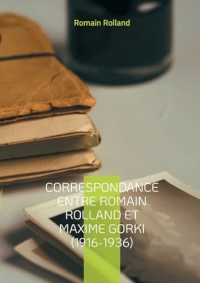 Romain Rolland

CORRESPONDANCE ENTRE ROMAIN ROLLAND ET MAXIME GORKI (1916-1936)